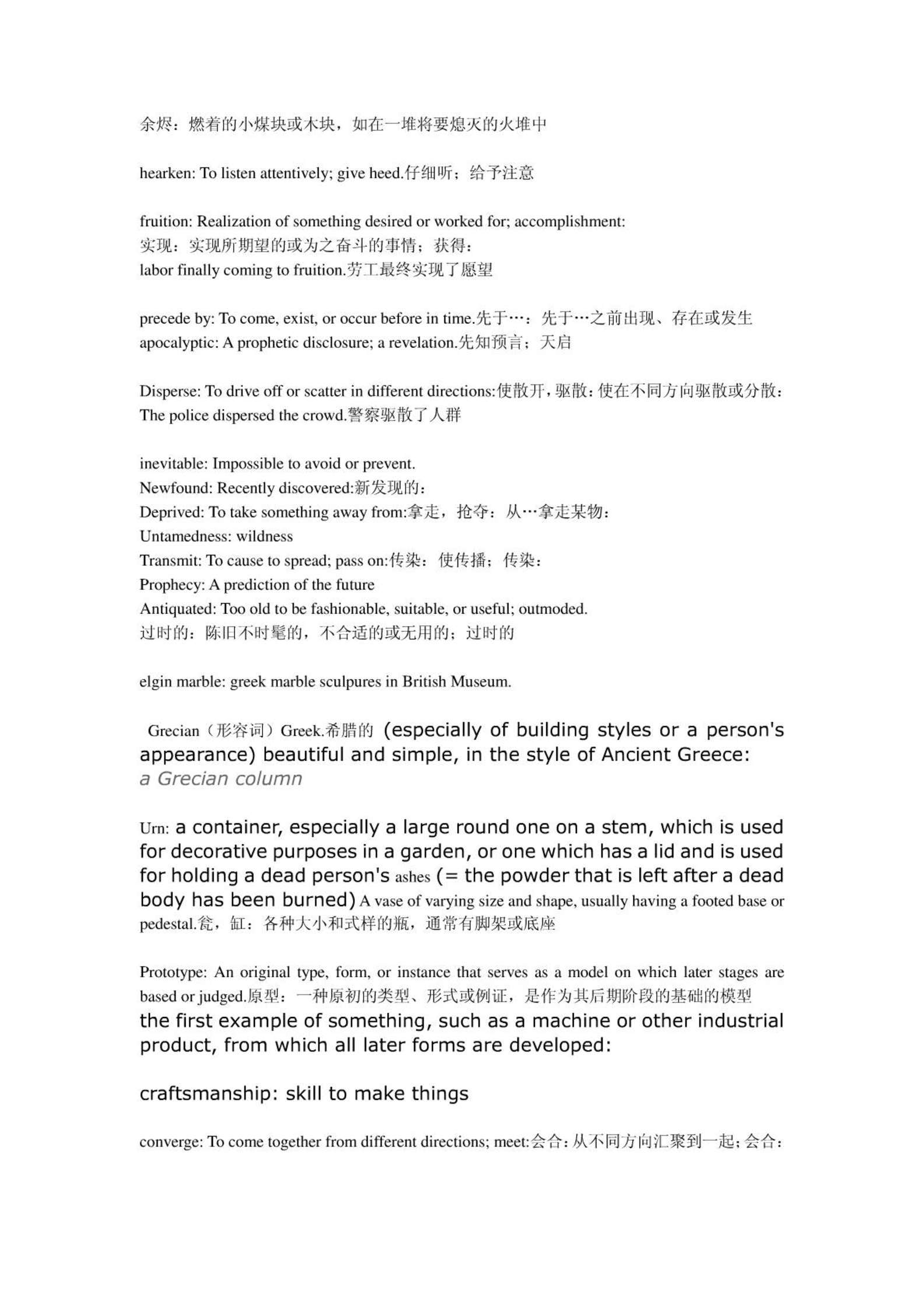 余烬：燃着的小煤块或木块，如在一堆将要熄灭的火堆中

hearken: To listen attentively; give heed.仔细听；给予注意

fruition: Realization of something desired or worked for; accomplishment:
实现：实现所期望的或为之奋斗的事情；获得：
labor finally coming to fruition.劳工最终实现了愿望

precede by: To come, exist, or occur before in time.先于…：先于…之前出现、存在或发生
apocalyptic: A prophetic disclosure; a revelation.先知预言；天启

Disperse: To drive off or scatter in different directions:使散开，驱散：使在不同方向驱散或分散：
The police dispersed the crowd.警察驱散了人群

inevitable: Impossible to avoid or prevent.
Newfound: Recently discovered:新发现的：
Deprived: To take something away from:拿走，抢夺：从…拿走某物：
Untamedness: wildness
Transmit: To cause to spread; pass on:传染：使传播；传染：
Prophecy: A prediction of the future
Antiquated: Too old to be fashionable, suitable, or useful; outmoded.
过时的：陈旧不时髦的，不合适的或无用的；过时的

elgin marble: greek marble sculpures in British Museum.

Grecian（形容词）Greek.希腊的 (especially of building styles or a person's appearance) beautiful and simple, in the style of Ancient Greece:
a Grecian column

Urn: a container, especially a large round one on a stem, which is used for decorative purposes in a garden, or one which has a lid and is used for holding a dead person's ashes (= the powder that is left after a dead body has been burned) A vase of varying size and shape, usually having a footed base or pedestal.瓮，缸：各种大小和式样的瓶，通常有脚架或底座

Prototype: An original type, form, or instance that serves as a model on which later stages are based or judged.原型：一种原初的类型、形式或例证，是作为其后期阶段的基础的模型
the first example of something, such as a machine or other industrial product, from which all later forms are developed:

craftsmanship: skill to make things

converge: To come together from different directions; meet:会合：从不同方向汇聚到一起；会合：